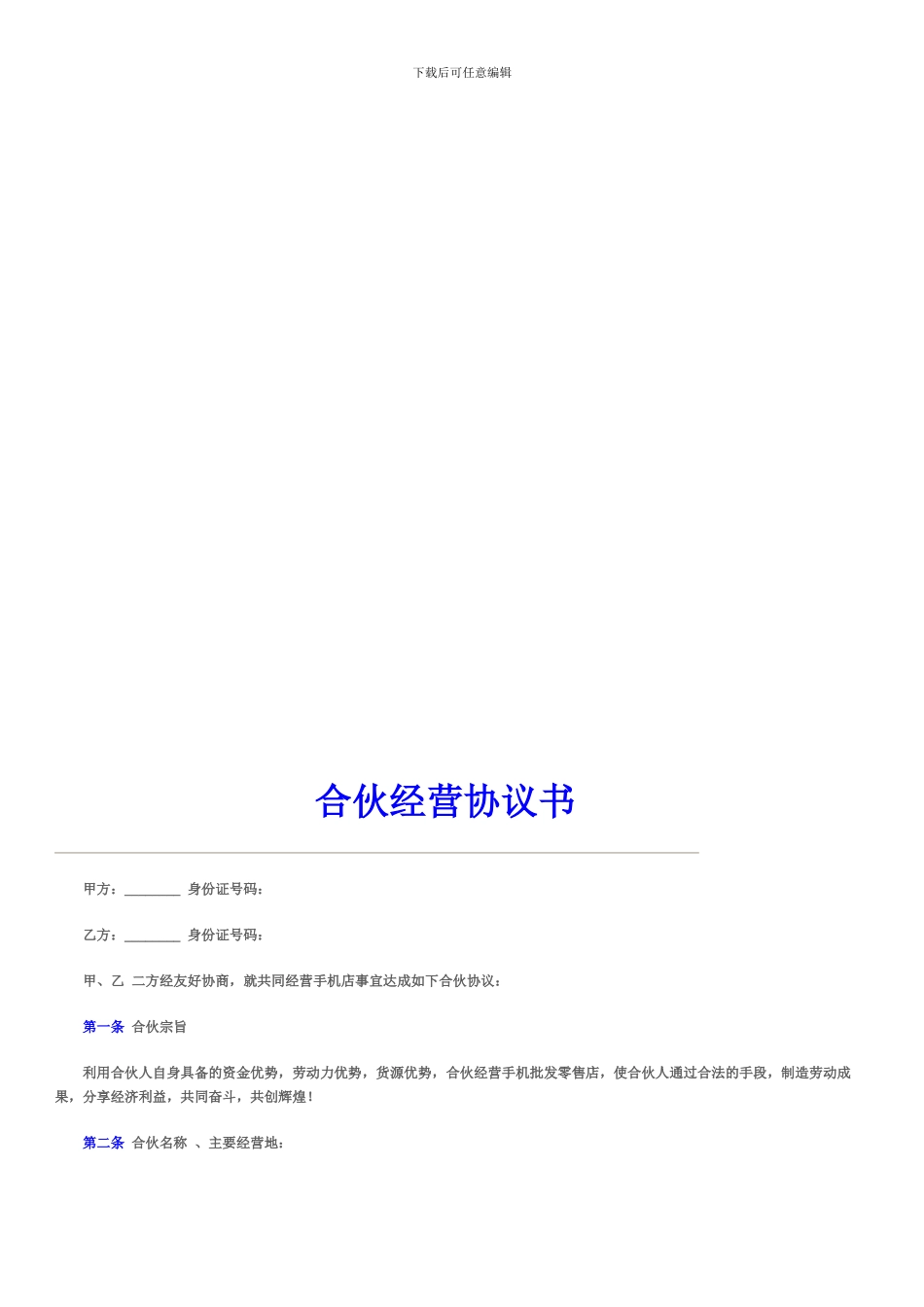 下载后可任意编辑

合伙经营协议书

甲方：________ 身份证号码：

乙方：________ 身份证号码：

甲、乙 二方经友好协商，就共同经营手机店事宜达成如下合伙协议：

第一条 合伙宗旨

利用合伙人自身具备的资金优势，劳动力优势，货源优势，合伙经营手机批发零售店，使合伙人通过合法的手段，制造劳动成果，分享经济利益，共同奋斗，共创辉煌！

第二条 合伙名称 、主要经营地：